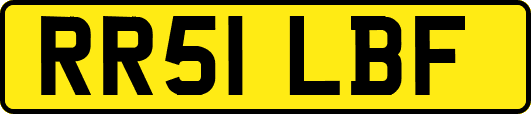 RR51 LBF